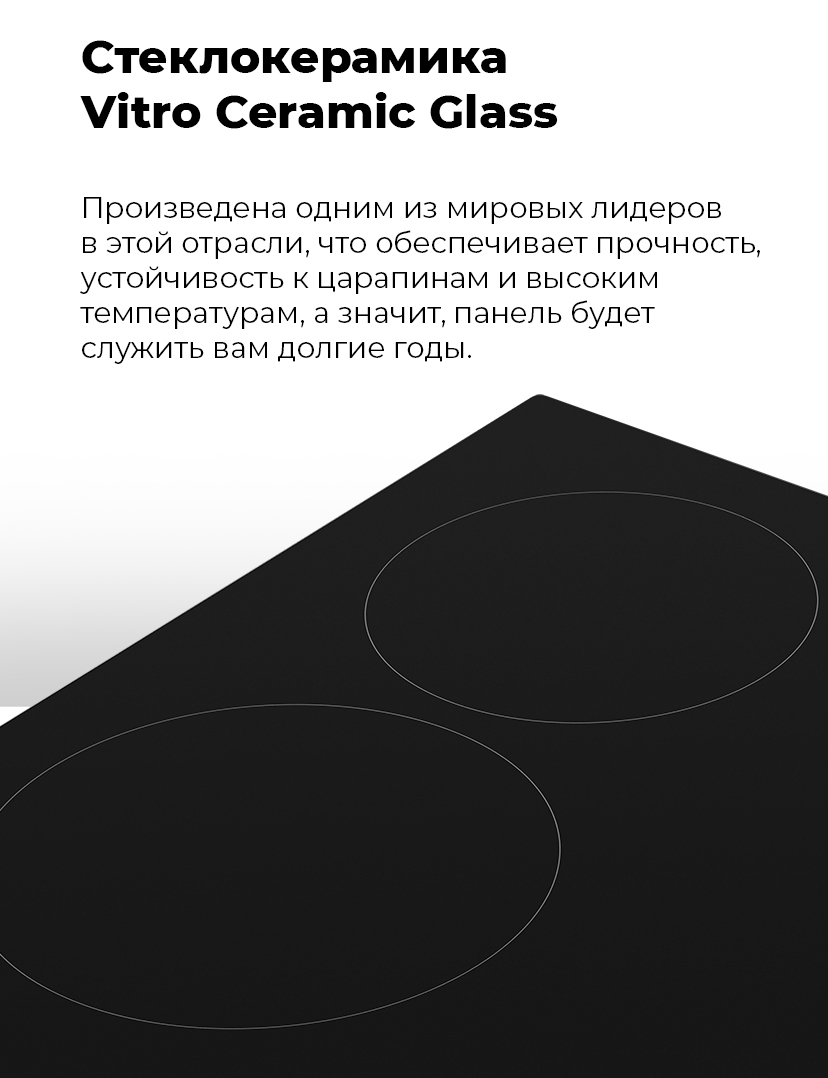 Стеклокерамика
Vitro Ceramic Glass

Произведена одним из мировых лидеров в этой отрасли, что обеспечивает прочность, устойчивость к царапинам и высоким температурам, а значит, панель будет служить вам долгие годы.